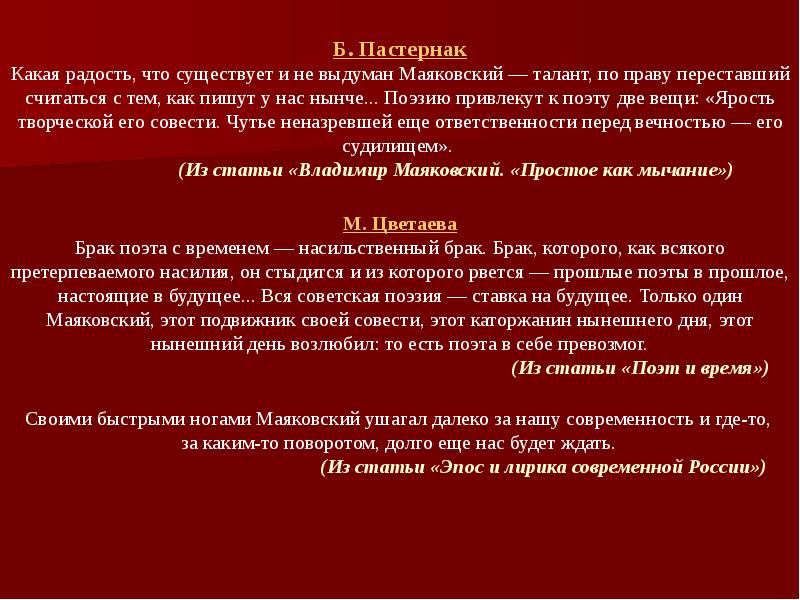 Б. Пастернак
Какая радость, что существует и не выдуман Маяковский — талант, по праву переставший считаться с тем, как пишут у нас нынче... Поэзию привлекут к поэту две вещи: «Ярость творческой его совести. Чутье неназревшей еще ответственности перед вечностью — его судилищем».
(Из статьи «Владимир Маяковский. «Простое как мычание»)

М. Цветаева
Брак поэта с временем — насильственный брак. Брак, которого, как всякого претерпеваемого насилия, он стыдится и из которого рвется — прошлые поэты в прошлое, настоящие в будущее... Вся советская поэзия — ставка на будущее. Только один Маяковский, этот подвижник своей совести, этот каторжанин нынешнего дня, этот нынешний день возлюбил: то есть поэта в себе превозмог.
(Из статьи «Поэт и время»)

Своими быстрыми ногами Маяковский ушагал далеко за нашу современность и где-то, за каким-то поворотом, долго еще нас будет ждать.
(Из статьи «Эпос и лирика современной России»)